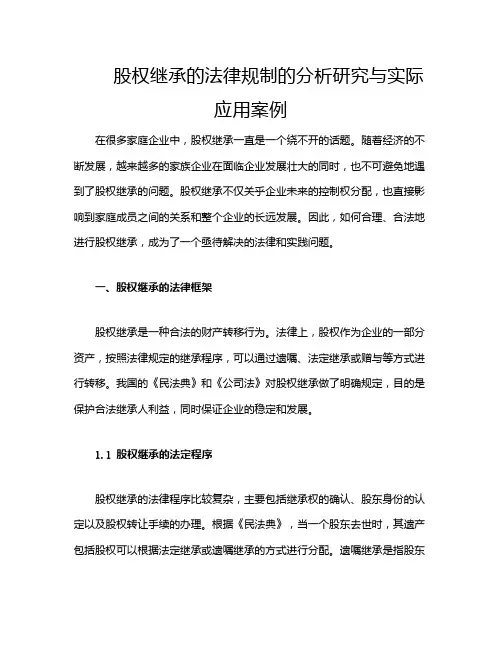 股权继承的法律规制的分析研究与实际应用案例

在很多家庭企业中，股权继承一直是一个绕不开的话题。随着经济的不断发展，越来越多的家族企业在面临企业发展壮大的同时，也不可避免地遇到了股权继承的问题。股权继承不仅关乎企业未来的控制权分配，也直接影响到家庭成员之间的关系和整个企业的长远发展。因此，如何合理、合法地进行股权继承，成为了一个亟待解决的法律和实践问题。

一、股权继承的法律框架

股权继承是一种合法的财产转移行为。法律上，股权作为企业的一部分资产，按照法律规定的继承程序，可以通过遗嘱、法定继承或赠与等方式进行转移。我国的《民法典》和《公司法》对股权继承做了明确规定，目的是保护合法继承人利益，同时保证企业的稳定和发展。

1.1 股权继承的法定程序

股权继承的法律程序比较复杂，主要包括继承权的确认、股东身份的认定以及股权转让手续的办理。根据《民法典》，当一个股东去世时，其遗产包括股权可以根据法定继承或遗嘱继承的方式进行分配。遗嘱继承是指股东